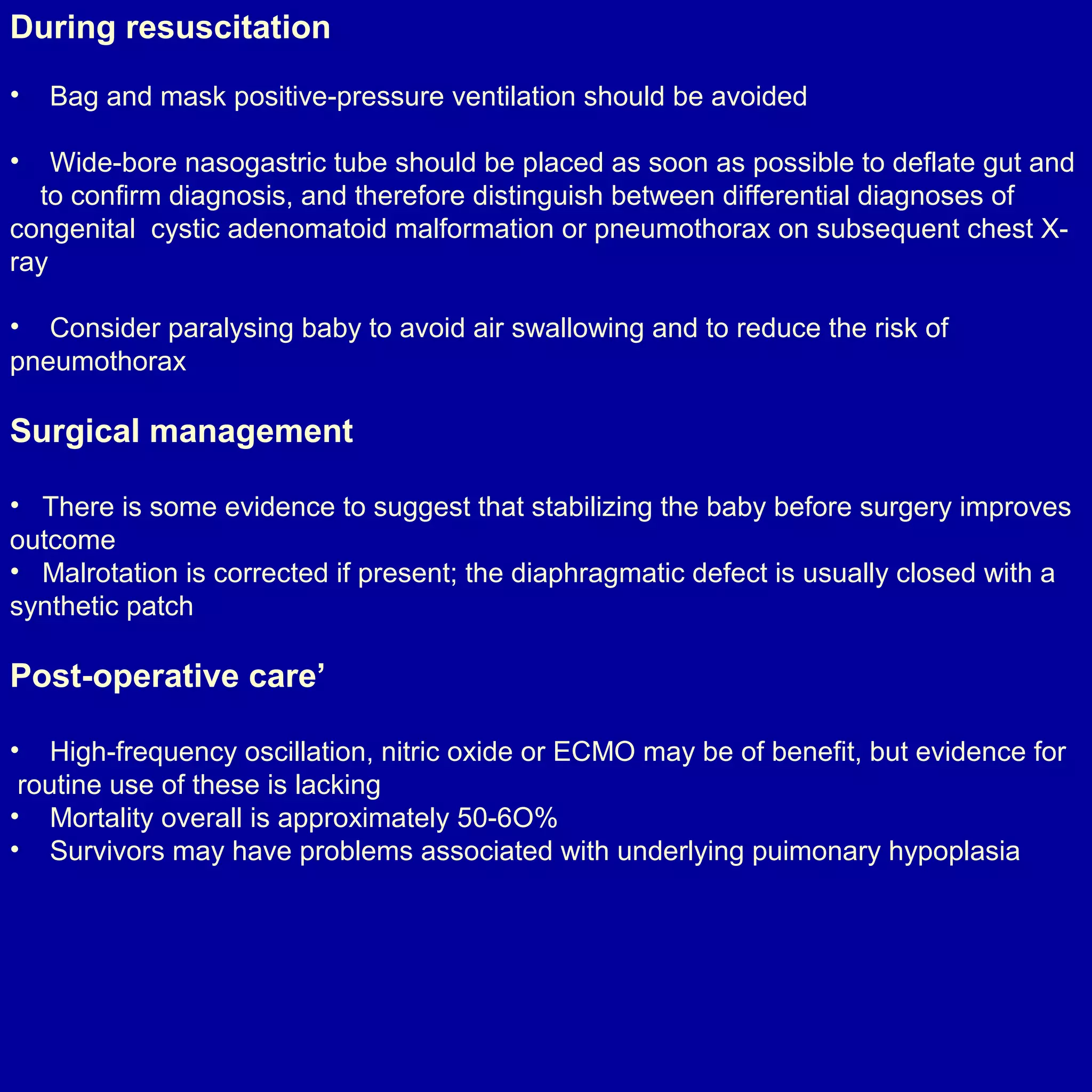 During resuscitation

• Bag and mask positive-pressure ventilation should be avoided

• Wide-bore nasogastric tube should be placed as soon as possible to deflate gut and to confirm diagnosis, and therefore distinguish between differential diagnoses of congenital cystic adenomatoid malformation or pneumothorax on subsequent chest X-ray

• Consider paralysing baby to avoid air swallowing and to reduce the risk of pneumothorax

Surgical management

• There is some evidence to suggest that stabilizing the baby before surgery improves outcome
• Malrotation is corrected if present; the diaphragmatic defect is usually closed with a synthetic patch

Post-operative care'

• High-frequency oscillation, nitric oxide or ECMO may be of benefit, but evidence for routine use of these is lacking
• Mortality overall is approximately 50-6O%
• Survivors may have problems associated with underlying puimonary hypoplasia